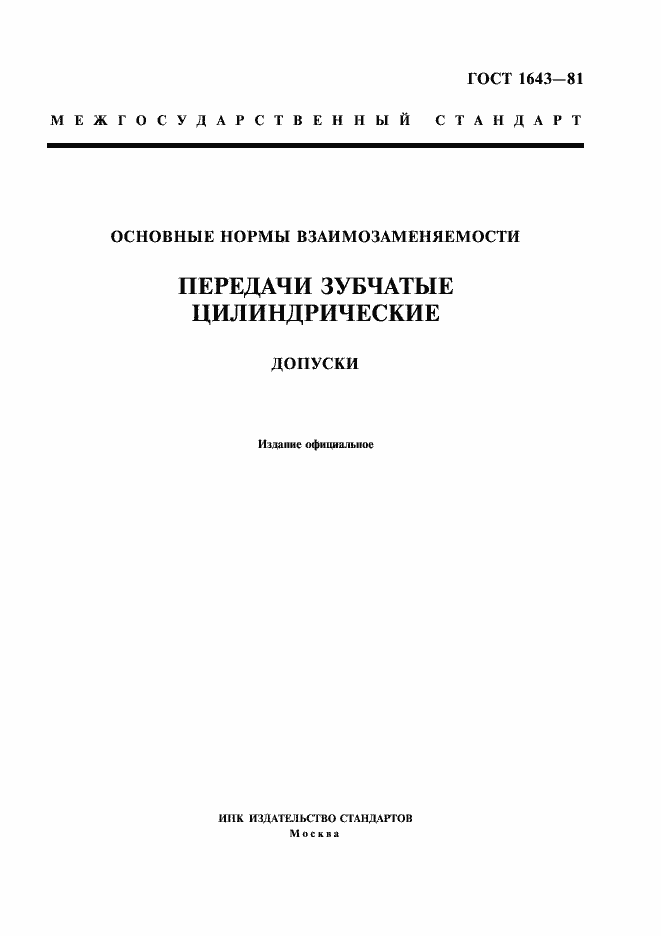 ГОСТ 1643—81

МЕЖГОСУДАРСТВЕННЫЙ СТАНДАРТ

ОСНОВНЫЕ НОРМЫ ВЗАИМОЗАМЕНЯЕМОСТИ

ПЕРЕДАЧИ ЗУБЧАТЫЕ ЦИЛИНДРИЧЕСКИЕ

ДОПУСКИ

Издание официальное

ИПК ИЗДАТЕЛЬСТВО СТАНДАРТОВ
Москва